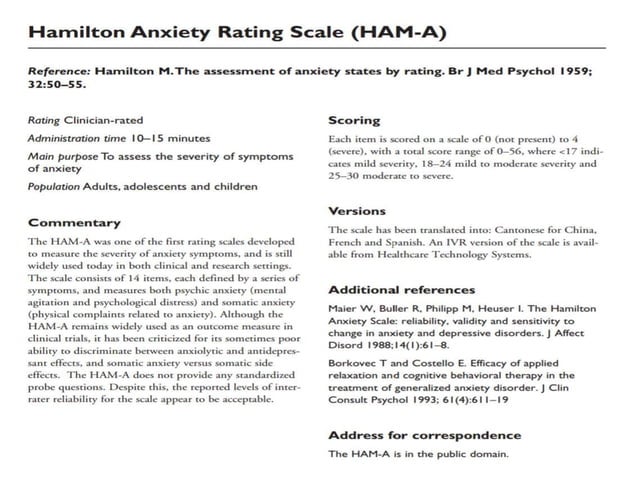 Hamilton Anxiety Rating Scale (HAM-A)

Reference: Hamilton M. The assessment of anxiety states by rating. Br J Med Psychol 1959; 32:50–55.

Rating Clinician-rated

Administration time 10–15 minutes

Main purpose To assess the severity of symptoms of anxiety

Population Adults, adolescents and children

Commentary

The HAM-A was one of the first rating scales developed to measure the severity of anxiety symptoms, and is still widely used today in both clinical and research settings. The scale consists of 14 items, each defined by a series of symptoms, and measures both psychic anxiety (mental agitation and psychological distress) and somatic anxiety (physical complaints related to anxiety). Although the HAM-A remains widely used as an outcome measure in clinical trials, it has been criticized for its sometimes poor ability to discriminate between anxiolytic and antidepressant effects, and somatic anxiety versus somatic side effects. The HAM-A does not provide any standardized probe questions. Despite this, the reported levels of interrater reliability for the scale appear to be acceptable.

Scoring

Each item is scored on a scale of 0 (not present) to 4 (severe), with a total score range of 0–56, where <17 indicates mild severity, 18–24 mild to moderate severity and 25–30 moderate to severe.

Versions

The scale has been translated into: Cantonese for China, French and Spanish. An IVR version of the scale is available from Healthcare Technology Systems.

Additional references

Maier W, Buller R, Philipp M, Heuser I. The Hamilton Anxiety Scale: reliability, validity and sensitivity to change in anxiety and depressive disorders. J Affect Disord 1988;14(1):61–8.

Borkovec T and Costello E. Efficacy of applied relaxation and cognitive behavioral therapy in the treatment of generalized anxiety disorder. J Clin Consult Psychol 1993; 61(4):611–19

Address for correspondence

The HAM-A is in the public domain.